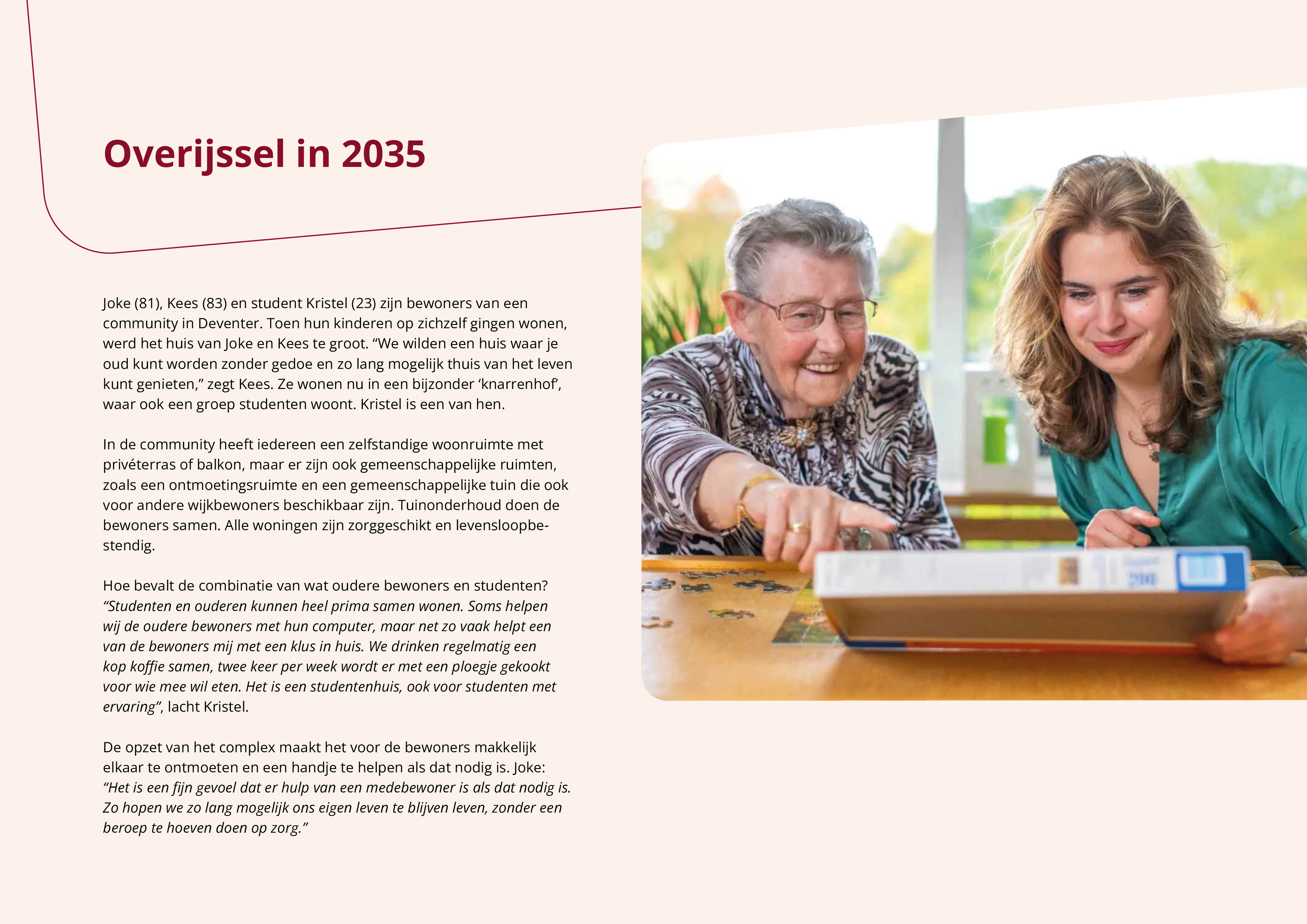 Overijssel in 2035

Joke (81), Kees (83) en student Kristel (23) zijn bewoners van een community in Deventer. Toen hun kinderen op zichzelf gingen wonen, werd het huis van Joke en Kees te groot. "We wilden een huis waar je oud kunt worden zonder gedoe en zo lang mogelijk thuis van het leven kunt genieten," zegt Kees. Ze wonen nu in een bijzonder 'knarrenhof', waar ook een groep studenten woont. Kristel is een van hen.

In de community heeft iedereen een zelfstandige woonruimte met privéterras of balkon, maar er zijn ook gemeenschappelijke ruimten, zoals een ontmoetingsruimte en een gemeenschappelijke tuin die ook voor andere wijkbewoners beschikbaar zijn. Tuinonderhoud doen de bewoners samen. Alle woningen zijn zorggeschikt en levensloopbestendig.

Hoe bevalt de combinatie van wat oudere bewoners en studenten? "Studenten en ouderen kunnen heel prima samen wonen. Soms helpen wij de oudere bewoners met hun computer, maar net zo vaak helpt een van de bewoners mij met een klus in huis. We drinken regelmatig een kop koffie samen, twee keer per week wordt er met een ploegje gekookt voor wie mee wil eten. Het is een studentenhuis, ook voor studenten met ervaring", lacht Kristel.

De opzet van het complex maakt het voor de bewoners makkelijk elkaar te ontmoeten en een handje te helpen als dat nodig is. Joke: "Het is een fijn gevoel dat er hulp van een medebewoner is als dat nodig is. Zo hopen we zo lang mogelijk ons eigen leven te blijven leven, zonder een beroep te hoeven doen op zorg."